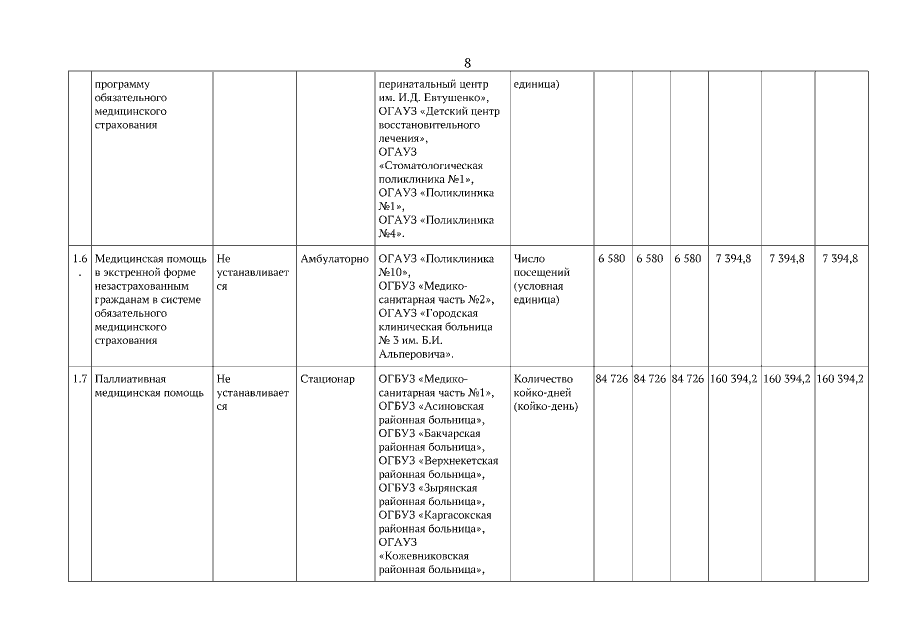 8

|  | программу обязательного медицинского страхования |  |  | перинатальный центр им. И.Д. Евтушенко», ОГАУЗ «Детский центр восстановительного лечения», ОГАУЗ «Стоматологическая поликлиника №1», ОГАУЗ «Поликлиника №1», ОГАУЗ «Поликлиника №4». | единица) |  |  |  |  |  |  |
|---|---|---|---|---|---|---|---|---|---|---|---|
| 1.6. | Медицинская помощь в экстренной форме незастрахованным гражданам в системе обязательного медицинского страхования | Не устанавливается | Амбулаторно | ОГАУЗ «Поликлиника №10», ОГБУЗ «Медико-санитарная часть №2», ОГАУЗ «Городская клиническая больница № 3 им. Б.И. Альперовича». | Число посещений (условная единица) | 6 580 | 6 580 | 6 580 | 7 394,8 | 7 394,8 | 7 394,8 |
| 1.7 | Паллиативная медицинская помощь | Не устанавливается | Стационар | ОГБУЗ «Медико-санитарная часть №1», ОГБУЗ «Асиновская районная больница», ОГБУЗ «Бакчарская районная больница», ОГБУЗ «Верхнекетская районная больница», ОГБУЗ «Зырянская районная больница», ОГБУЗ «Каргасокская районная больница», ОГАУЗ «Кожевниковская районная больница», | Количество койко-дней (койко-день) | 84 726 | 84 726 | 84 726 | 160 394,2 | 160 394,2 | 160 394,2 |